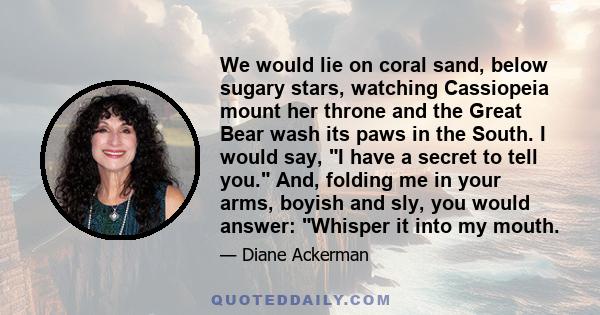 We would lie on coral sand, below sugary stars, watching Cassiopeia mount her throne and the Great Bear wash its paws in the South. I would say, "I have a secret to tell you." And, folding me in your arms, boyish and sly, you would answer: "Whisper it into my mouth.

— Diane Ackerman

QUOTEDDAILY.COM